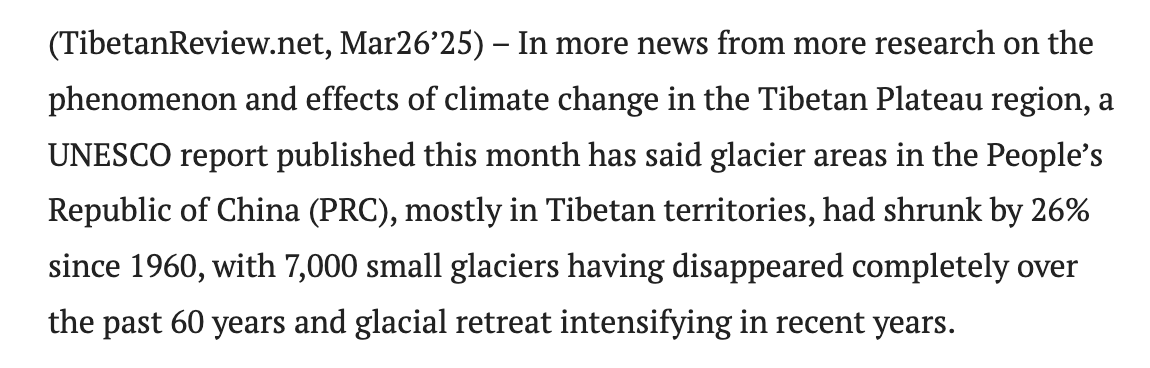 (TibetanReview.net, Mar26’25) – In more news from more research on the phenomenon and effects of climate change in the Tibetan Plateau region, a UNESCO report published this month has said glacier areas in the People’s Republic of China (PRC), mostly in Tibetan territories, had shrunk by 26% since 1960, with 7,000 small glaciers having disappeared completely over the past 60 years and glacial retreat intensifying in recent years.